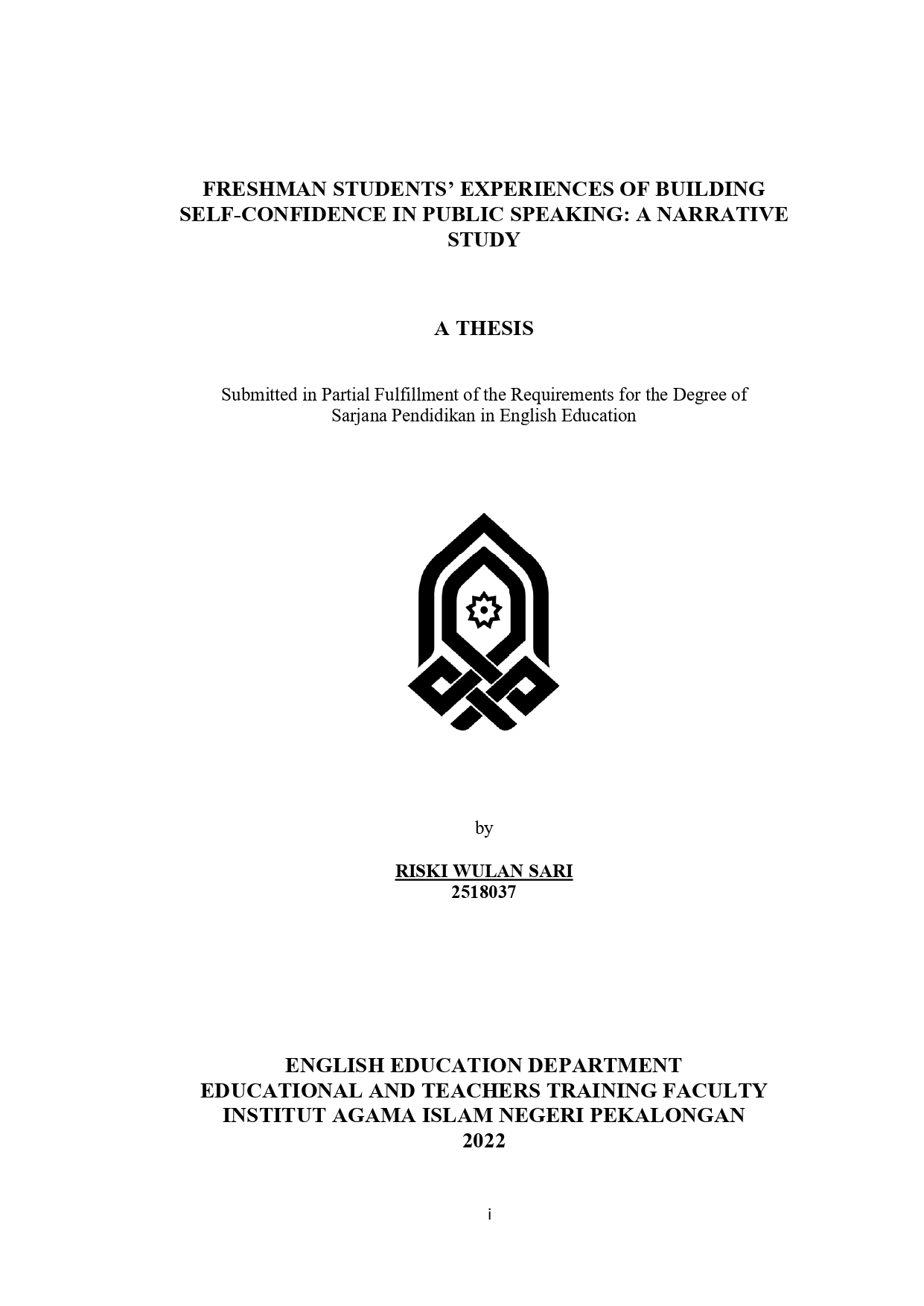 FRESHMAN STUDENTS' EXPERIENCES OF BUILDING SELF-CONFIDENCE IN PUBLIC SPEAKING: A NARRATIVE STUDY

A THESIS

Submitted in Partial Fulfillment of the Requirements for the Degree of Sarjana Pendidikan in English Education

by

RISKI WULAN SARI
2518037

ENGLISH EDUCATION DEPARTMENT
EDUCATIONAL AND TEACHERS TRAINING FACULTY
INSTITUT AGAMA ISLAM NEGERI PEKALONGAN
2022

i